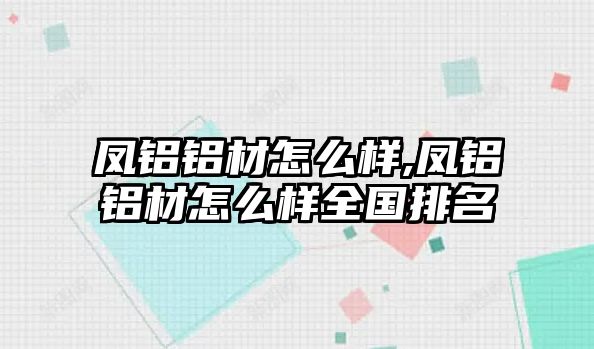 凤铝铝材怎么样,凤铝铝材怎么样全国排名